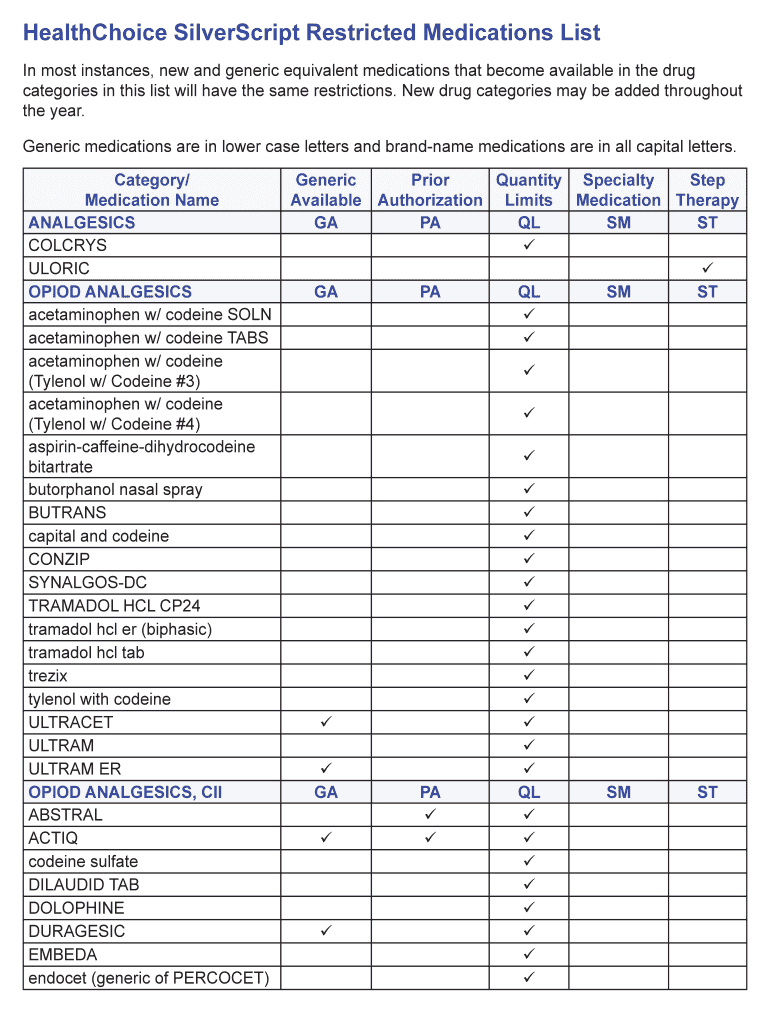 HealthChoice SilverScript Restricted Medications List

In most instances, new and generic equivalent medications that become available in the drug categories in this list will have the same restrictions. New drug categories may be added throughout the year.

Generic medications are in lower case letters and brand-name medications are in all capital letters.

| Category/ Medication Name | Generic Available | Prior Authorization | Quantity Limits | Specialty Medication | Step Therapy |
|---|---|---|---|---|---|
| ANALGESICS | GA | PA | QL | SM | ST |
| COLCRYS | | | ✓ | | |
| ULORIC | | | | | ✓ |
| OPIOD ANALGESICS | GA | PA | QL | SM | ST |
| acetaminophen w/ codeine SOLN | | | ✓ | | |
| acetaminophen w/ codeine TABS | | | ✓ | | |
| acetaminophen w/ codeine (Tylenol w/ Codeine #3) | | | ✓ | | |
| acetaminophen w/ codeine (Tylenol w/ Codeine #4) | | | ✓ | | |
| aspirin-caffeine-dihydrocodeine bitartrate | | | ✓ | | |
| butorphanol nasal spray | | | ✓ | | |
| BUTRANS | | | ✓ | | |
| capital and codeine | | | ✓ | | |
| CONZIP | | | ✓ | | |
| SYNALGOS-DC | | | ✓ | | |
| TRAMADOL HCL CP24 | | | ✓ | | |
| tramadol hcl er (biphasic) | | | ✓ | | |
| tramadol hcl tab | | | ✓ | | |
| trezix | | | ✓ | | |
| tylenol with codeine | | | ✓ | | |
| ULTRACET | ✓ | | ✓ | | |
| ULTRAM | | | ✓ | | |
| ULTRAM ER | ✓ | | ✓ | | |
| OPIOD ANALGESICS, CII | GA | PA | QL | SM | ST |
| ABSTRAL | | ✓ | ✓ | | |
| ACTIQ | ✓ | ✓ | ✓ | | |
| codeine sulfate | | | ✓ | | |
| DILAUDID TAB | | | ✓ | | |
| DOLOPHINE | | | ✓ | | |
| DURAGESIC | ✓ | | ✓ | | |
| EMBEDA | | | ✓ | | |
| endocet (generic of PERCOCET) | | | ✓ | | |